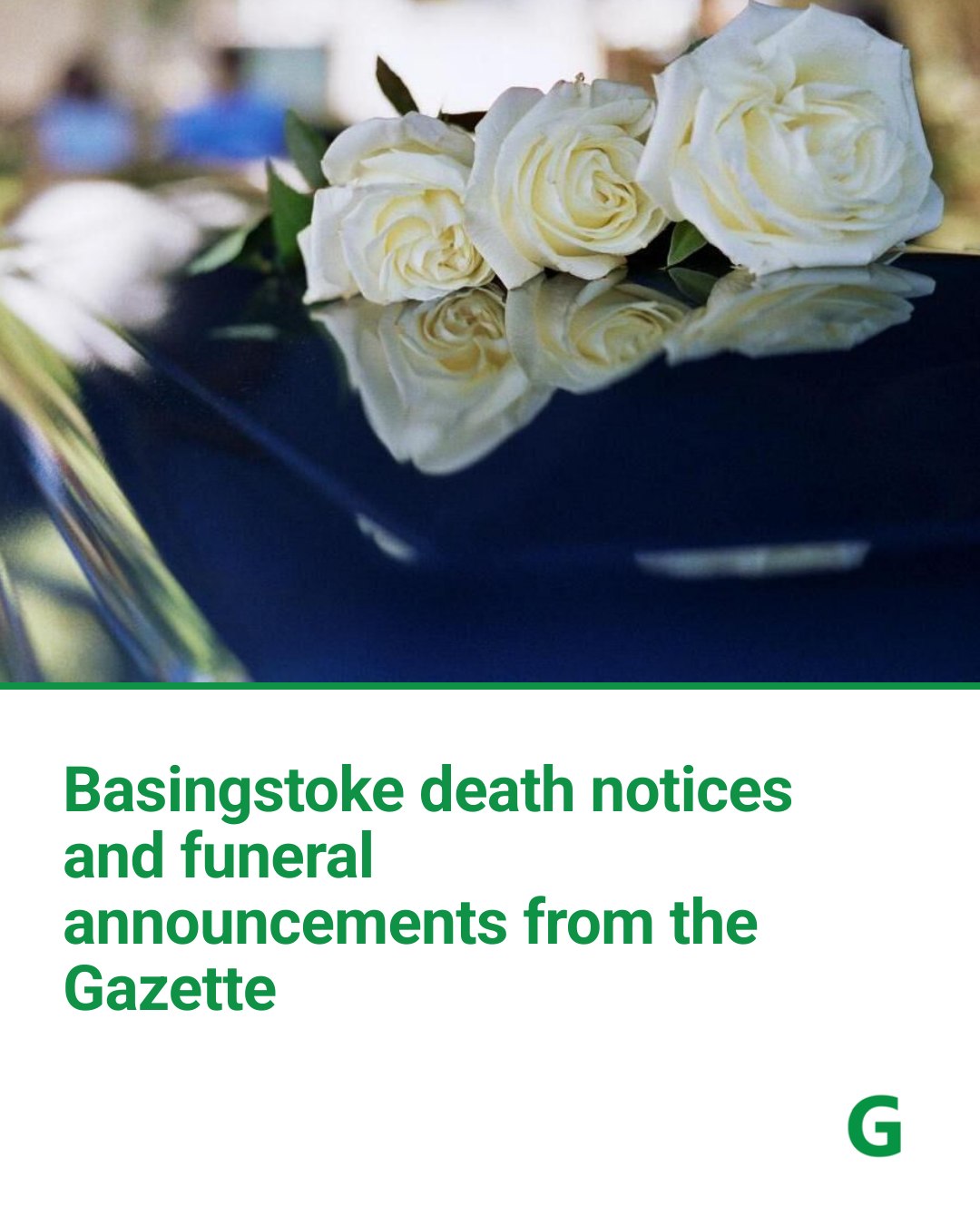 Basingstoke death notices and funeral announcements from the Gazette

G